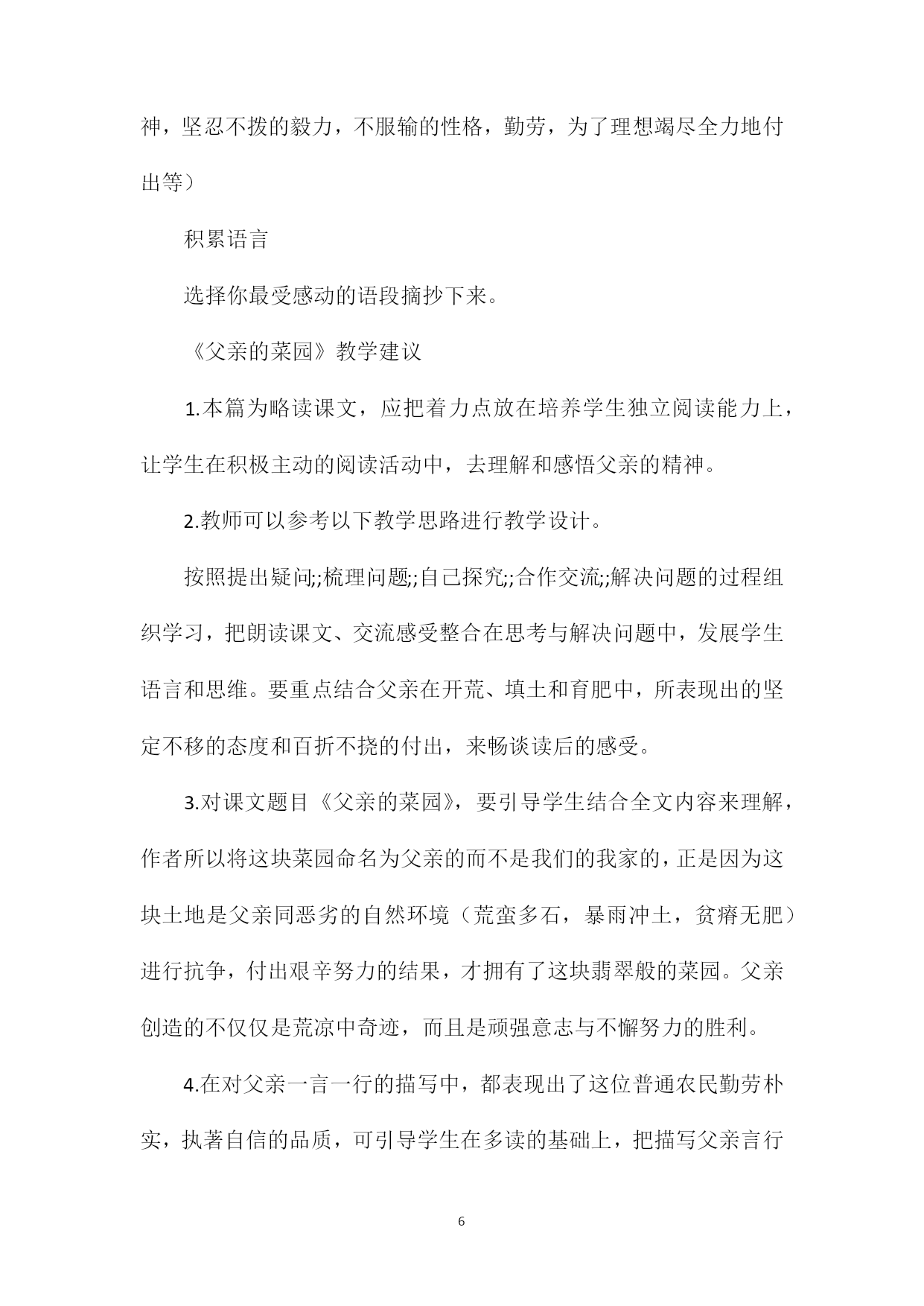 神，坚忍不拨的毅力，不服输的性格，勤劳，为了理想竭尽全力地付出等）

积累语言

选择你最受感动的语段摘抄下来。

《父亲的菜园》教学建议

1.本篇为略读课文，应把着力点放在培养学生独立阅读能力上，让学生在积极主动的阅读活动中，去理解和感悟父亲的精神。

2.教师可以参考以下教学思路进行教学设计。

按照提出疑问;;梳理问题;;自己探究;;合作交流;;解决问题的过程组织学习，把朗读课文、交流感受整合在思考与解决问题中，发展学生语言和思维。要重点结合父亲在开荒、填土和育肥中，所表现出的坚定不移的态度和百折不挠的付出，来畅谈读后的感受。

3.对课文题目《父亲的菜园》，要引导学生结合全文内容来理解，作者所以将这块菜园命名为父亲的而不是我们的我家的，正是因为这块土地是父亲同恶劣的自然环境（荒蛮多石，暴雨冲土，贫瘠无肥）进行抗争，付出艰辛努力的结果，才拥有了这块翡翠般的菜园。父亲创造的不仅仅是荒凉中奇迹，而且是顽强意志与不懈努力的胜利。

4.在对父亲一言一行的描写中，都表现出了这位普通农民勤劳朴实，执著自信的品质，可引导学生在多读的基础上，把描写父亲言行

6